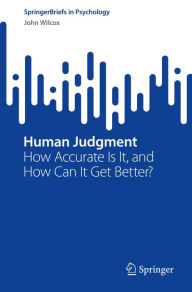 SpringerBriefs in Psychology
John Wilcox

Human Judgment
How Accurate Is It, and How Can It Get Better?

Springer